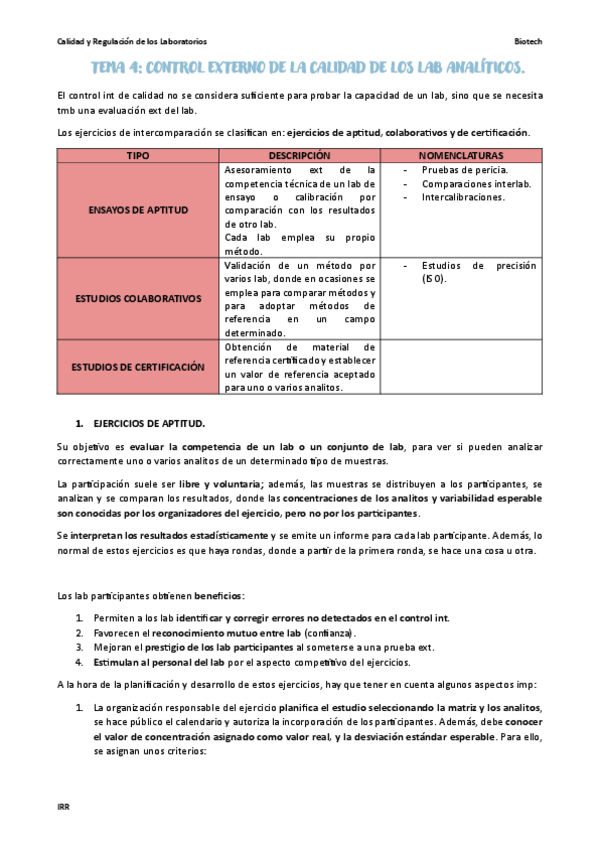 Calidad y Regulación de los Laboratorios

Biotech

TEMA 4: CONTROL EXTERNO DE LA CALIDAD DE LOS LAB ANALÍTICOS.

El control int de calidad no se considera suficiente para probar la capacidad de un lab, sino que se necesita tmb una evaluación ext del lab.

Los ejercicios de intercomparación se clasifican en: ejercicios de aptitud, colaborativos y de certificación.

| TIPO | DESCRIPCIÓN | NOMENCLATURAS |
|---|---|---|
| ENSAYOS DE APTITUD | Asesoramiento ext de la competencia técnica de un lab de ensayo o calibración por comparación con los resultados de otro lab. Cada lab emplea su propio método. | - Pruebas de pericia. - Comparaciones interlab. - Intercalibraciones. |
| ESTUDIOS COLABORATIVOS | Validación de un método por varios lab, donde en ocasiones se emplea para comparar métodos y para adoptar métodos de referencia en un campo determinado. | - Estudios de precisión (ISO). |
| ESTUDIOS DE CERTIFICACIÓN | Obtención de material de referencia certificado y establecer un valor de referencia aceptado para uno o varios analitos. | |

1. EJERCICIOS DE APTITUD.

Su objetivo es evaluar la competencia de un lab o un conjunto de lab, para ver si pueden analizar correctamente uno o varios analitos de un determinado tipo de muestras.

La participación suele ser libre y voluntaria; además, las muestras se distribuyen a los participantes, se analizan y se comparan los resultados, donde las concentraciones de los analitos y variabilidad esperable son conocidas por los organizadores del ejercicio, pero no por los participantes.

Se interpretan los resultados estadísticamente y se emite un informe para cada lab participante. Además, lo normal de estos ejercicios es que haya rondas, donde a partir de la primera ronda, se hace una cosa u otra.

Los lab participantes obtienen beneficios:

1. Permiten a los lab identificar y corregir errores no detectados en el control int.
2. Favorecen el reconocimiento mutuo entre lab (confianza).
3. Mejoran el prestigio de los lab participantes al someterse a una prueba ext.
4. Estimulan al personal del lab por el aspecto competitivo del ejercicios.

A la hora de la planificación y desarrollo de estos ejercicios, hay que tener en cuenta algunos aspectos imp:

1. La organización responsable del ejercicio planifica el estudio seleccionando la matriz y los analitos, se hace público el calendario y autoriza la incorporación de los participantes. Además, debe conocer el valor de concentración asignado como valor real, y la desviación estándar esperable. Para ello, se asignan unos criterios:

IRR